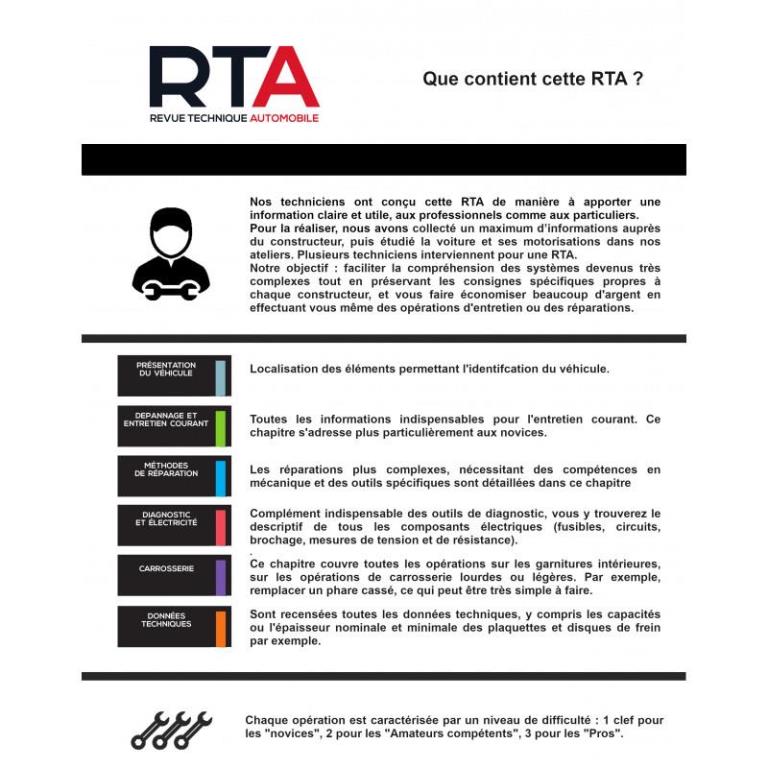 RTA
REVUE TECHNIQUE AUTOMOBILE

Que contient cette RTA ?

Nos techniciens ont conçu cette RTA de manière à apporter une information claire et utile, aux professionnels comme aux particuliers.
Pour la réaliser, nous avons collecté un maximum d'informations auprès du constructeur, puis étudié la voiture et ses motorisations dans nos ateliers. Plusieurs techniciens interviennent pour une RTA.
Notre objectif : faciliter la compréhension des systèmes devenus très complexes tout en préservant les consignes spécifiques propres à chaque constructeur, et vous faire économiser beaucoup d'argent en effectuant vous même des opérations d'entretien ou des réparations.

PRÉSENTATION
DU VÉHICULE

Localisation des éléments permettant l'identifcation du véhicule.

DEPANNAGE ET
ENTRETIEN COURANT

Toutes les informations indispensables pour l'entretien courant. Ce chapitre s'adresse plus particulièrement aux novices.

MÉTHODES
DE RÉPARATION

Les réparations plus complexes, nécessitant des compétences en mécanique et des outils spécifiques sont détaillées dans ce chapitre

DIAGNOSTIC
ET ÉLECTRICITÉ

Complément indispensable des outils de diagnostic, vous y trouverez le descriptif de tous les composants électriques (fusibles, circuits, brochage, mesures de tension et de résistance).

CARROSSERIE

Ce chapitre couvre toutes les opérations sur les garnitures intérieures, sur les opérations de carrosserie lourdes ou légères. Par exemple, remplacer un phare cassé, ce qui peut être très simple à faire.

DONNÉES
TECHNIQUES

Sont recensées toutes les données techniques, y compris les capacités ou l'épaisseur nominale et minimale des plaquettes et disques de frein par exemple.

Chaque opération est caractérisée par un niveau de difficulté : 1 clef pour les "novices", 2 pour les "Amateurs compétents", 3 pour les "Pros".